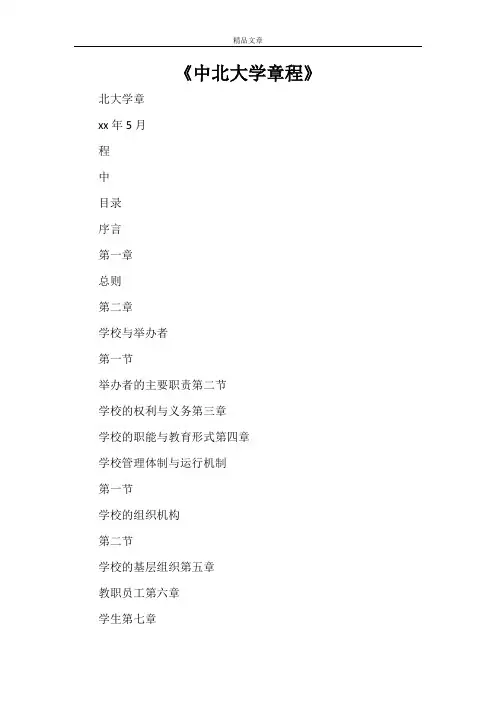 精品文章

《中北大学章程》

北大学章

xx 年 5 月

程

中

目录

序言

第一章

总则

第二章

学校与举办者

第一节

举办者的主要职责第二节

学校的权利与义务第三章

学校的职能与教育形式第四章

学校管理体制与运行机制

第一节

学校的组织机构

第二节

学校的基层组织第五章

教职员工第六章

学生第七章